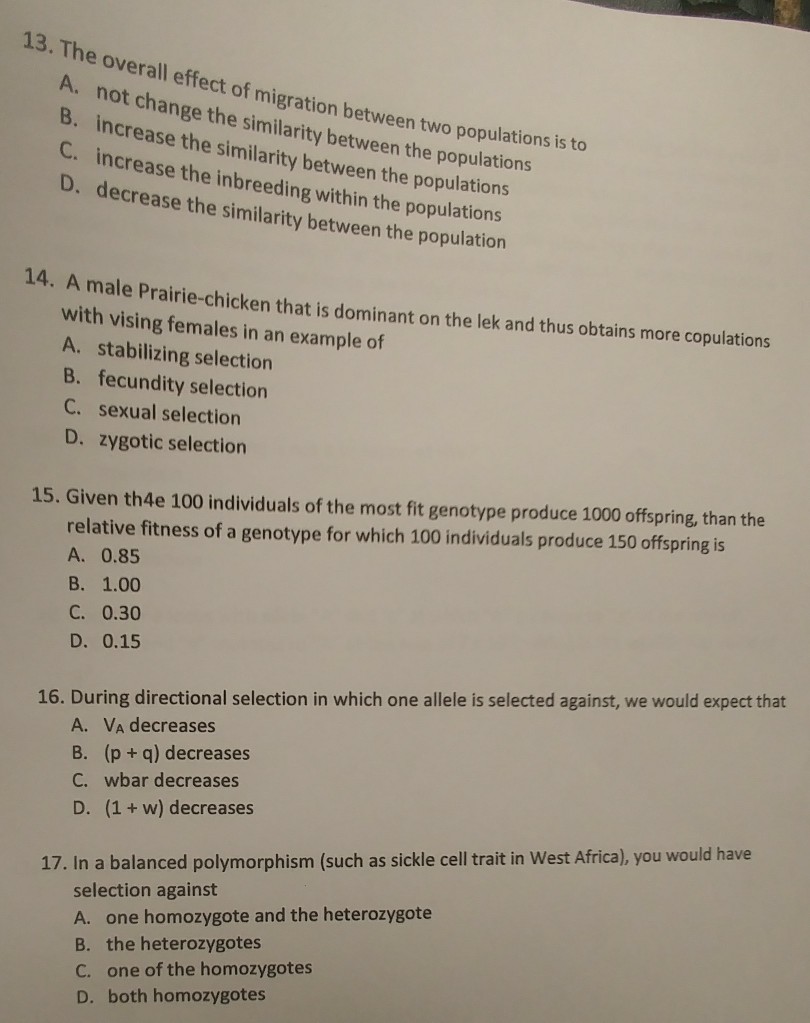 13. The overall effect of migration between two populations is to
A. not change the similarity between the populations
B. increase the similarity between the populations
C. increase the inbreeding within the populations
D. decrease the similarity between the population

14. A male Prairie-chicken that is dominant on the lek and thus obtains more copulations with vising females in an example of
A. stabilizing selection
B. fecundity selection
C. sexual selection
D. zygotic selection

15. Given th4e 100 individuals of the most fit genotype produce 1000 offspring, than the relative fitness of a genotype for which 100 individuals produce 150 offspring is
A. 0.85
B. 1.00
C. 0.30
D. 0.15

16. During directional selection in which one allele is selected against, we would expect that
A. $V_A$ decreases
B. (p + q) decreases
C. wbar decreases
D. (1 + w) decreases

17. In a balanced polymorphism (such as sickle cell trait in West Africa), you would have selection against
A. one homozygote and the heterozygote
B. the heterozygotes
C. one of the homozygotes
D. both homozygotes